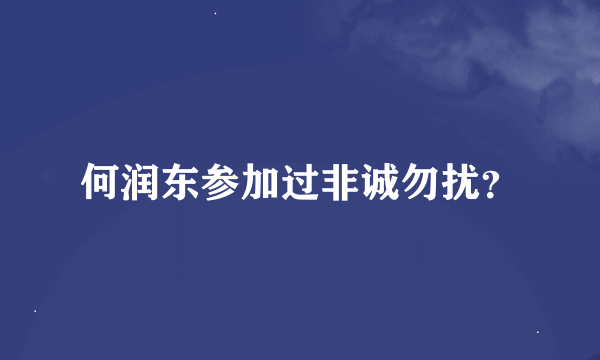 何润东参加过非诚勿扰?